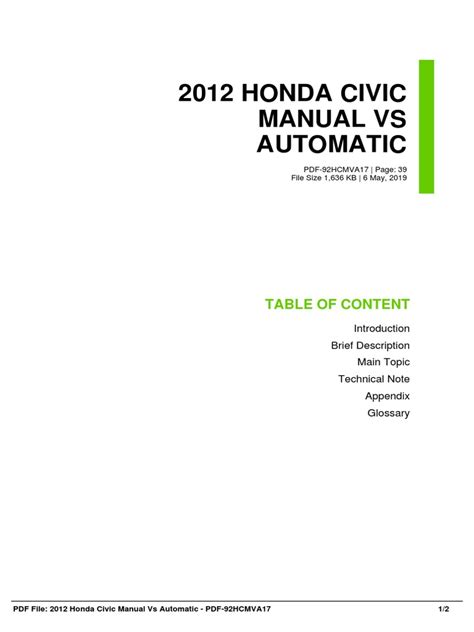 2012 HONDA CIVIC MANUAL VS AUTOMATIC

PDF-92HCMVA17 | Page: 39
File Size 1,636 KB | 6 May, 2019

TABLE OF CONTENT

Introduction
Brief Description
Main Topic
Technical Note
Appendix
Glossary

PDF File: 2012 Honda Civic Manual Vs Automatic - PDF-92HCMVA17

1/2